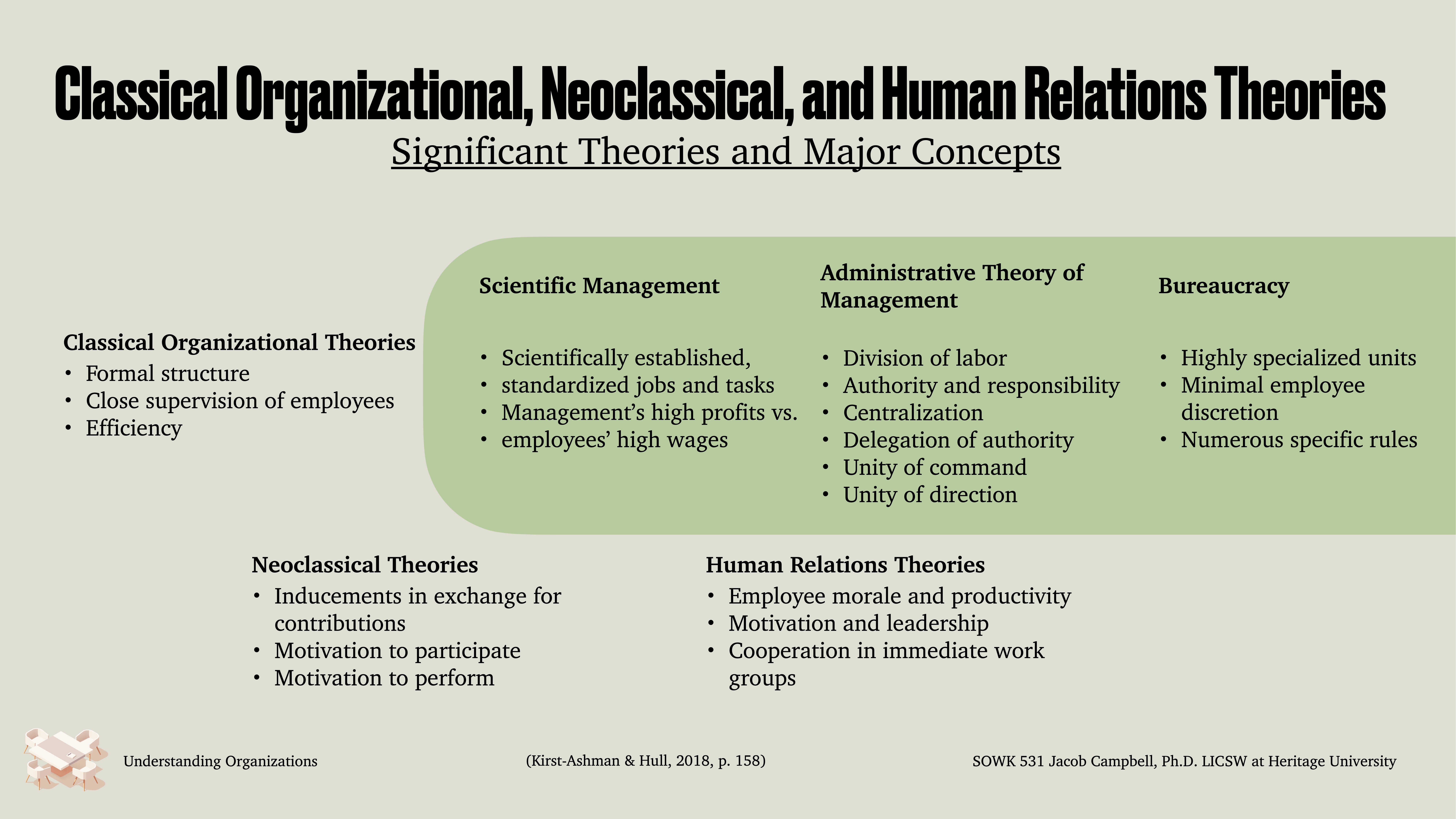 Classical Organizational, Neoclassical, and Human Relations Theories

Significant Theories and Major Concepts

Classical Organizational Theories
• Formal structure
• Close supervision of employees
• Efficiency

Scientific Management

• Scientifically established,
• standardized jobs and tasks
• Management's high profits vs.
• employees' high wages

Administrative Theory of Management

• Division of labor
• Authority and responsibility
• Centralization
• Delegation of authority
• Unity of command
• Unity of direction

Bureaucracy

• Highly specialized units
• Minimal employee discretion
• Numerous specific rules

Neoclassical Theories
• Inducements in exchange for contributions
• Motivation to participate
• Motivation to perform

Human Relations Theories
• Employee morale and productivity
• Motivation and leadership
• Cooperation in immediate work groups

Understanding Organizations

(Kirst-Ashman & Hull, 2018, p. 158)

SOWK 531 Jacob Campbell, Ph.D. LICSW at Heritage University